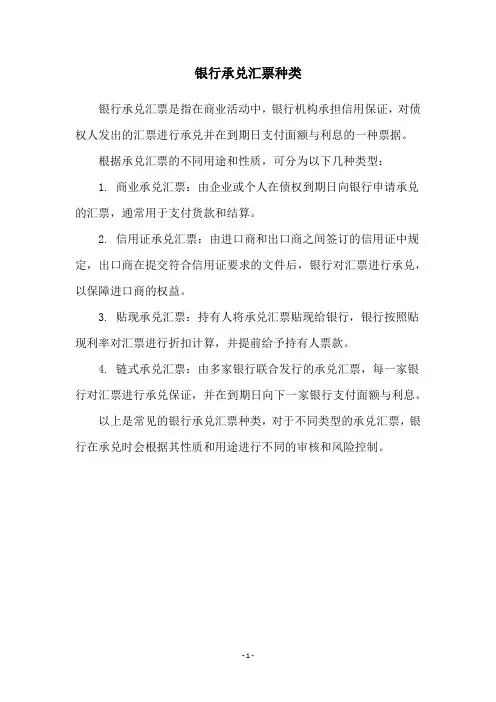 银行承兑汇票种类

银行承兑汇票是指在商业活动中，银行机构承担信用保证，对债权人发出的汇票进行承兑并在到期日支付面额与利息的一种票据。

根据承兑汇票的不同用途和性质，可分为以下几种类型：

1. 商业承兑汇票：由企业或个人在债权到期日向银行申请承兑的汇票，通常用于支付货款和结算。

2. 信用证承兑汇票：由进口商和出口商之间签订的信用证中规定，出口商在提交符合信用证要求的文件后，银行对汇票进行承兑，以保障进口商的权益。

3. 贴现承兑汇票：持有人将承兑汇票贴现给银行，银行按照贴现利率对汇票进行折扣计算，并提前给予持有人票款。

4. 链式承兑汇票：由多家银行联合发行的承兑汇票，每一家银行对汇票进行承兑保证，并在到期日向下一家银行支付面额与利息。

以上是常见的银行承兑汇票种类，对于不同类型的承兑汇票，银行在承兑时会根据其性质和用途进行不同的审核和风险控制。

- 1 -